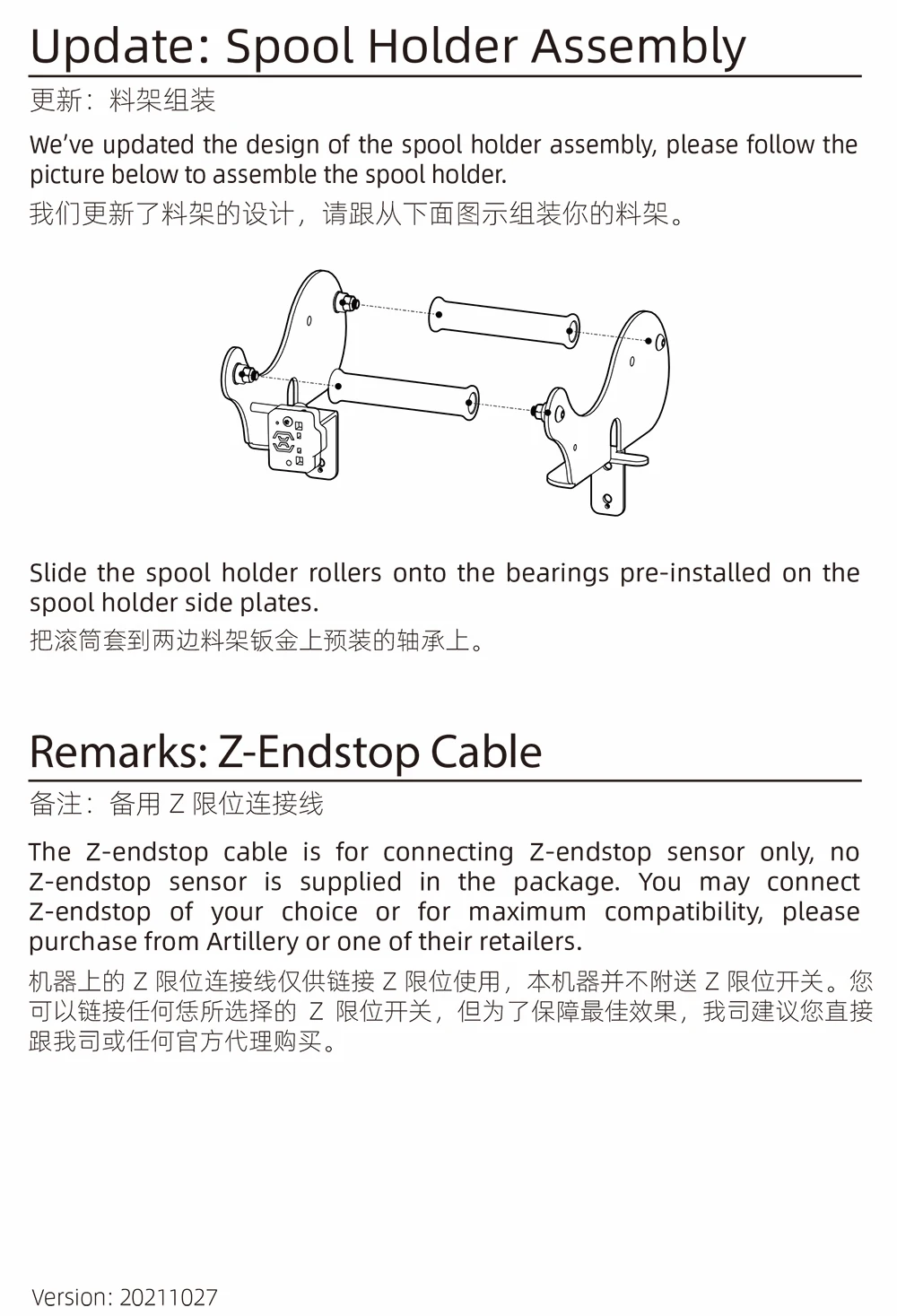 Update: Spool Holder Assembly

更新：料架组装

We've updated the design of the spool holder assembly, please follow the picture below to assemble the spool holder.

我们更新了料架的设计，请跟从下面图示组装你的料架。

Slide the spool holder rollers onto the bearings pre-installed on the spool holder side plates.

把滚筒套到两边料架钣金上预装的轴承上。

Remarks: Z-Endstop Cable

备注：备用 Z 限位连接线

The Z-endstop cable is for connecting Z-endstop sensor only, no Z-endstop sensor is supplied in the package. You may connect Z-endstop of your choice or for maximum compatibility, please purchase from Artillery or one of their retailers.

机器上的 Z 限位连接线仅供链接 Z 限位使用，本机器并不附送 Z 限位开关。您可以链接任何恁所选择的 Z 限位开关，但为了保障最佳效果，我司建议您直接跟我司或任何官方代理购买。

Version: 20211027